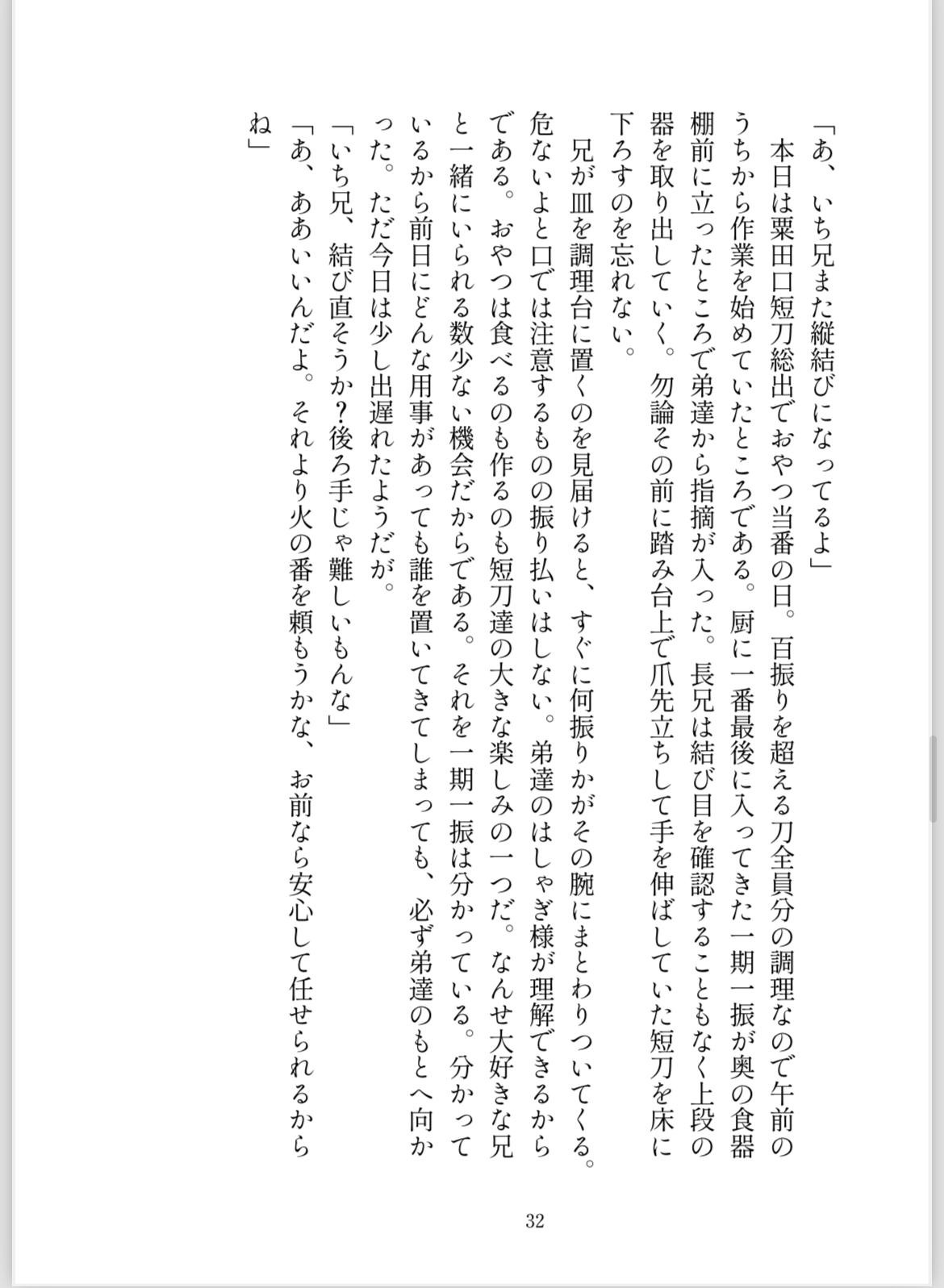 「あ、いち兄また縦結びになってるよ」

本日は粟田口短刀総出でおやつ当番の日。百振りを超える刀全員分の調理なので午前のうちから作業を始めていたところである。厨に一番最後に入ってきた一期一振が奥の食器棚前に立ったところで弟達から指摘が入った。長兄は結び目を確認することもなく上段の器を取り出していく。勿論その前に踏み台上で爪先立ちして手を伸ばしていた短刀を床に下ろすのを忘れない。

兄が皿を調理台に置くのを見届けると、すぐに何振りかがその腕にまとわりついてくる。危ないよと口では注意するものの振り払いはしない。弟達のはしゃぎ様が理解できるからである。おやつは食べるのも作るのも短刀達の大きな楽しみの一つだ。なんせ大好きな兄と一緒にいられる数少ない機会だからである。それを一期一振は分かっている。分かっているから前日にどんな用事があっても誰を置いてきてしまっても、必ず弟達のもとへ向かった。ただ今日は少し出遅れたようだが。

「いち兄、結び直そうか?後ろ手じゃ難しいもんな」

「あ、ああいいんだよ。それより火の番を頼もうかな、お前なら安心して任せられるからね」

32